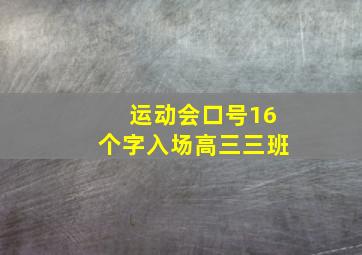 运动会口号16个字入场高三三班